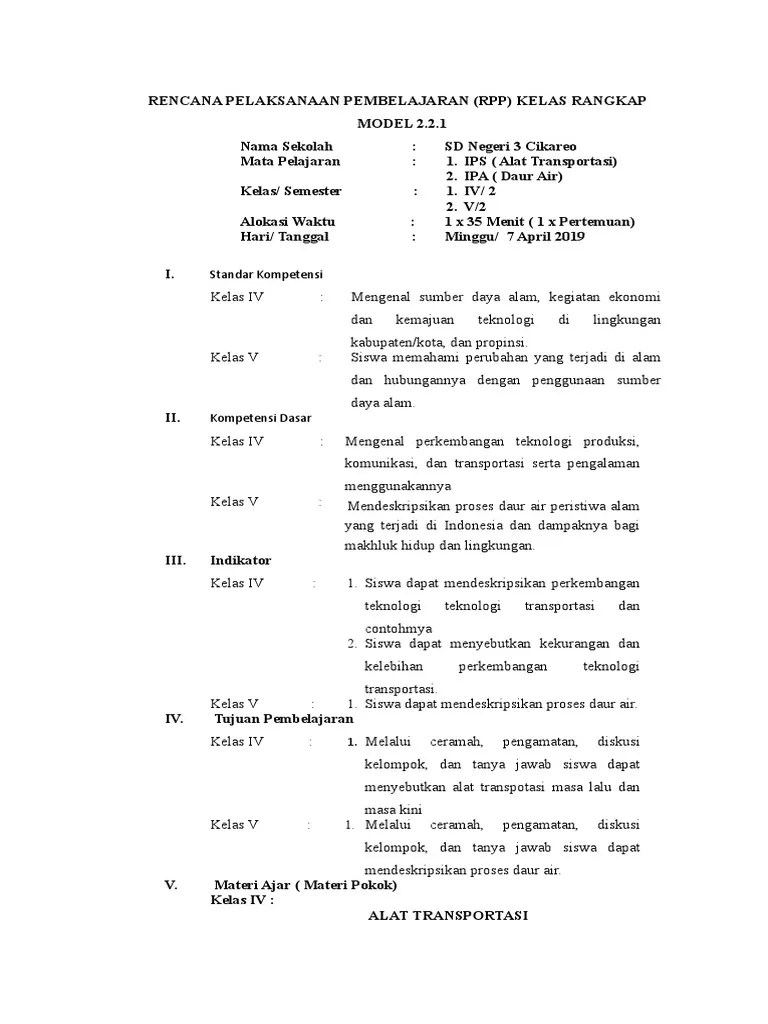 RENCANA PELAKSANAAN PEMBELAJARAN (RPP) KELAS RANGKAP

MODEL 2.2.1

Nama Sekolah : SD Negeri 3 Cikareo
Mata Pelajaran : 1. IPS ( Alat Transportasi)
2. IPA ( Daur Air)
Kelas/ Semester : 1. IV/ 2
2. V/2
Alokasi Waktu : 1 x 35 Menit ( 1 x Pertemuan)
Hari/ Tanggal : Minggu/ 7 April 2019

I. Standar Kompetensi

Kelas IV : Mengenal sumber daya alam, kegiatan ekonomi dan kemajuan teknologi di lingkungan kabupaten/kota, dan propinsi.

Kelas V : Siswa memahami perubahan yang terjadi di alam dan hubungannya dengan penggunaan sumber daya alam.

II. Kompetensi Dasar

Kelas IV : Mengenal perkembangan teknologi produksi, komunikasi, dan transportasi serta pengalaman menggunakannya

Kelas V : Mendeskripsikan proses daur air peristiwa alam yang terjadi di Indonesia dan dampaknya bagi makhluk hidup dan lingkungan.

III. Indikator

Kelas IV : 1. Siswa dapat mendeskripsikan perkembangan teknologi teknologi transportasi dan contohmya
2. Siswa dapat menyebutkan kekurangan dan kelebihan perkembangan teknologi transportasi.

Kelas V : 1. Siswa dapat mendeskripsikan proses daur air.

IV. Tujuan Pembelajaran

Kelas IV : 1. Melalui ceramah, pengamatan, diskusi kelompok, dan tanya jawab siswa dapat menyebutkan alat transpotasi masa lalu dan masa kini

Kelas V : 1. Melalui ceramah, pengamatan, diskusi kelompok, dan tanya jawab siswa dapat mendeskripsikan proses daur air.

V. Materi Ajar ( Materi Pokok)
Kelas IV :

ALAT TRANSPORTASI